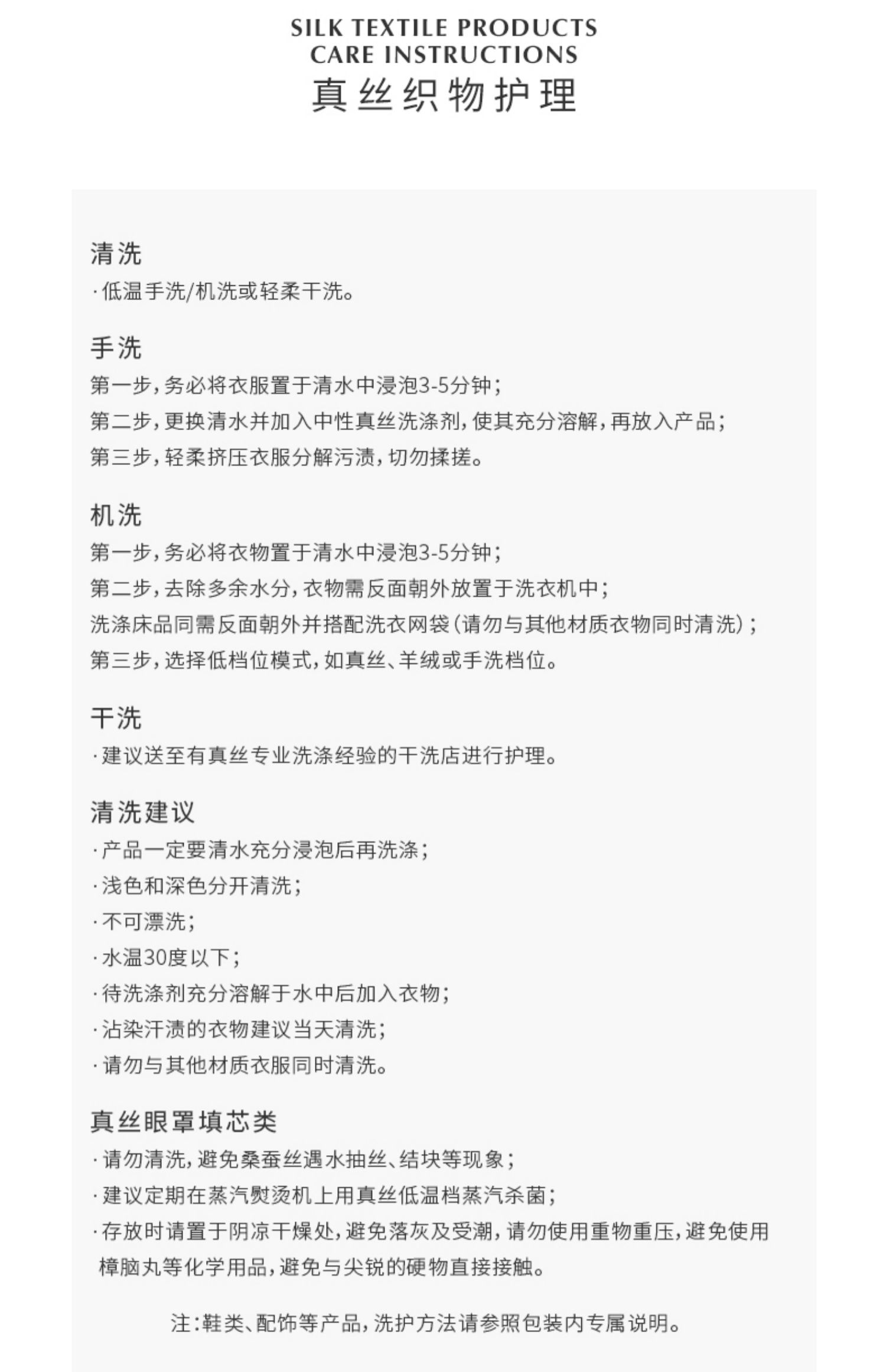 SILK TEXTILE PRODUCTS
CARE INSTRUCTIONS
真丝织物护理

清洗
·低温手洗/机洗或轻柔干洗。

手洗
第一步，务必将衣服置于清水中浸泡3-5分钟；
第二步，更换清水并加入中性真丝洗涤剂，使其充分溶解，再放入产品；
第三步，轻柔挤压衣服分解污渍，切勿揉搓。

机洗
第一步，务必将衣物置于清水中浸泡3-5分钟；
第二步，去除多余水分，衣物需反面朝外放置于洗衣机中；
洗涤床品同需反面朝外并搭配洗衣网袋（请勿与其他材质衣物同时清洗）；
第三步，选择低档位模式，如真丝、羊绒或手洗档位。

干洗
·建议送至有真丝专业洗涤经验的干洗店进行护理。

清洗建议
·产品一定要清水充分浸泡后再洗涤；
·浅色和深色分开清洗；
·不可漂洗；
·水温30度以下；
·待洗涤剂充分溶解于水中后加入衣物；
·沾染汗渍的衣物建议当天清洗；
·请勿与其他材质衣服同时清洗。

真丝眼罩填芯类
·请勿清洗，避免桑蚕丝遇水抽丝、结块等现象；
·建议定期在蒸汽熨烫机上用真丝低温档蒸汽杀菌；
·存放时请置于阴凉干燥处，避免落灰及受潮，请勿使用重物重压，避免使用樟脑丸等化学用品，避免与尖锐的硬物直接接触。

注：鞋类、配饰等产品，洗护方法请参照包装内专属说明。